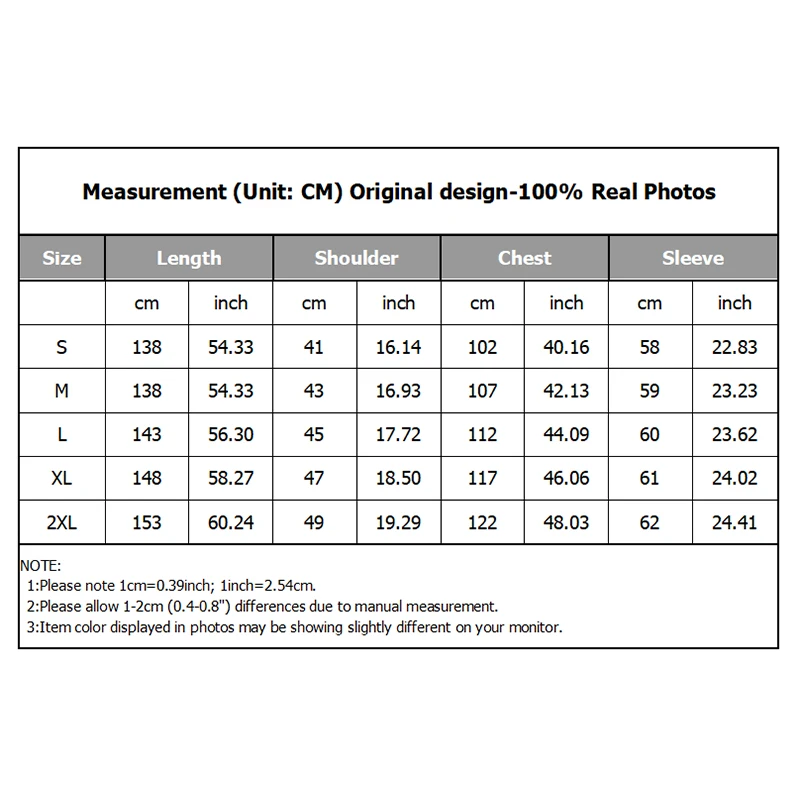 Measurement (Unit: CM) Original design-100% Real Photos

| Size | Length | | Shoulder | | Chest | | Sleeve | |
|---|---|---|---|---|---|---|---|---|
| | cm | inch | cm | inch | cm | inch | cm | inch |
| S | 138 | 54.33 | 41 | 16.14 | 102 | 40.16 | 58 | 22.83 |
| M | 138 | 54.33 | 43 | 16.93 | 107 | 42.13 | 59 | 23.23 |
| L | 143 | 56.30 | 45 | 17.72 | 112 | 44.09 | 60 | 23.62 |
| XL | 148 | 58.27 | 47 | 18.50 | 117 | 46.06 | 61 | 24.02 |
| 2XL | 153 | 60.24 | 49 | 19.29 | 122 | 48.03 | 62 | 24.41 |

NOTE:
1:Please note 1cm=0.39inch; 1inch=2.54cm.
2:Please allow 1-2cm (0.4-0.8") differences due to manual measurement.
3:Item color displayed in photos may be showing slightly different on your monitor.